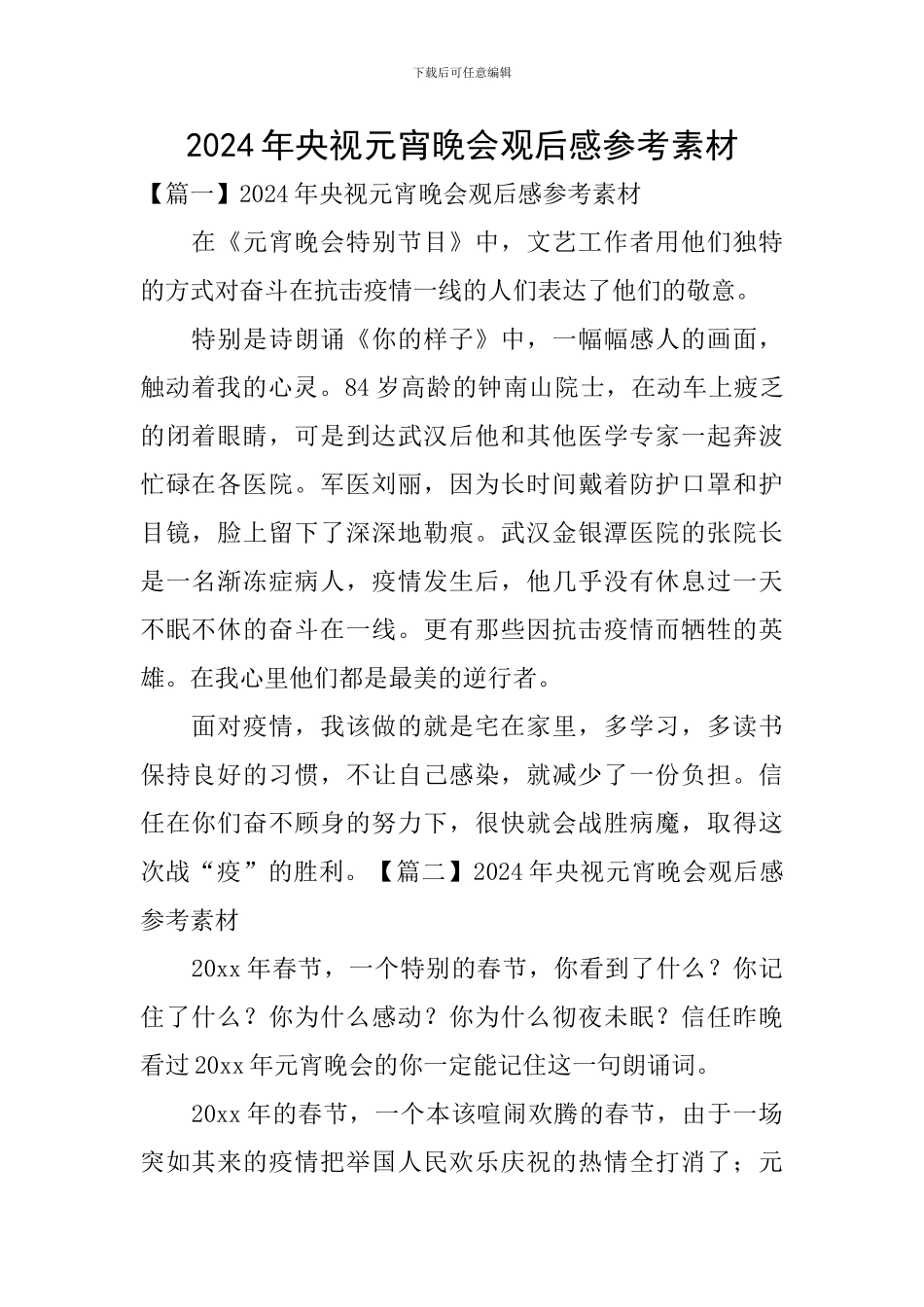 下载后可任意编辑

2024年央视元宵晚会观后感参考素材

【篇一】2024年央视元宵晚会观后感参考素材

在《元宵晚会特别节目》中，文艺工作者用他们独特的方式对奋斗在抗击疫情一线的人们表达了他们的敬意。

特别是诗朗诵《你的样子》中，一幅幅感人的画面，触动着我的心灵。84岁高龄的钟南山院士，在动车上疲乏的闭着眼睛，可是到达武汉后他和其他医学专家一起奔波忙碌在各医院。军医刘丽，因为长时间戴着防护口罩和护目镜，脸上留下了深深地勒痕。武汉金银潭医院的张院长是一名渐冻症病人，疫情发生后，他几乎没有休息过一天不眠不休的奋斗在一线。更有那些因抗击疫情而牺牲的英雄。在我心里他们都是最美的逆行者。

面对疫情，我该做的就是宅在家里，多学习，多读书保持良好的习惯，不让自己感染，就减少了一份负担。信任在你们奋不顾身的努力下，很快就会战胜病魔，取得这次战“疫”的胜利。【篇二】2024年央视元宵晚会观后感参考素材

20xx年春节，一个特别的春节，你看到了什么？你记住了什么？你为什么感动？你为什么彻夜未眠？信任昨晚看过20xx年元宵晚会的你一定能记住这一句朗诵词。

20xx年的春节，一个本该喧闹欢腾的春节，由于一场突如其来的疫情把举国人民欢乐庆祝的热情全打消了；元